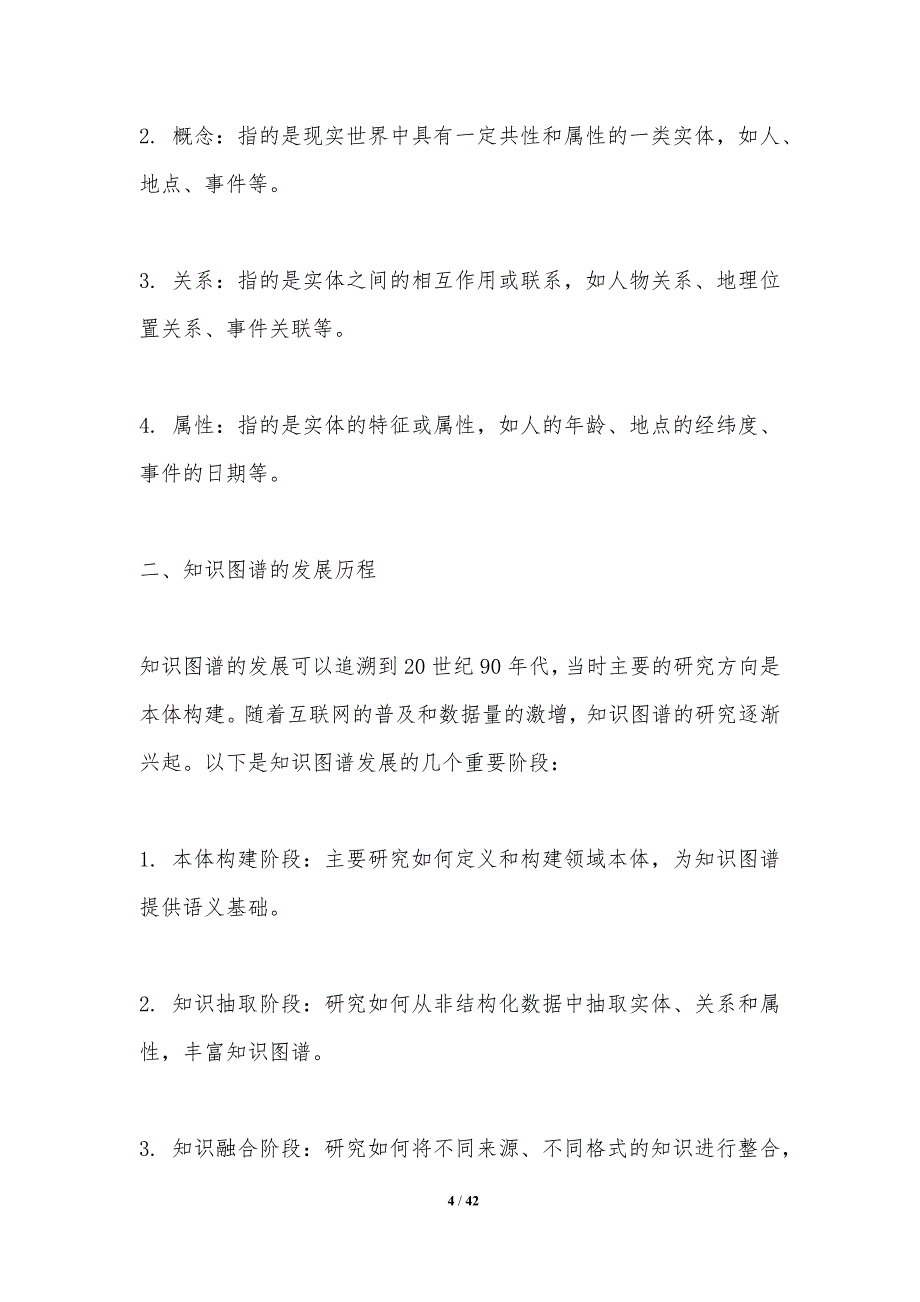 2. 概念：指的是现实世界中具有一定共性和属性的一类实体，如人、地点、事件等。

3. 关系：指的是实体之间的相互作用或联系，如人物关系、地理位置关系、事件关联等。

4. 属性：指的是实体的特征或属性，如人的年龄、地点的经纬度、事件的日期等。

二、知识图谱的发展历程

知识图谱的发展可以追溯到20世纪90年代，当时主要的研究方向是本体构建。随着互联网的普及和数据量的激增，知识图谱的研究逐渐兴起。以下是知识图谱发展的几个重要阶段：

1. 本体构建阶段：主要研究如何定义和构建领域本体，为知识图谱提供语义基础。

2. 知识抽取阶段：研究如何从非结构化数据中抽取实体、关系和属性，丰富知识图谱。

3. 知识融合阶段：研究如何将不同来源、不同格式的知识进行整合，

4 / 42